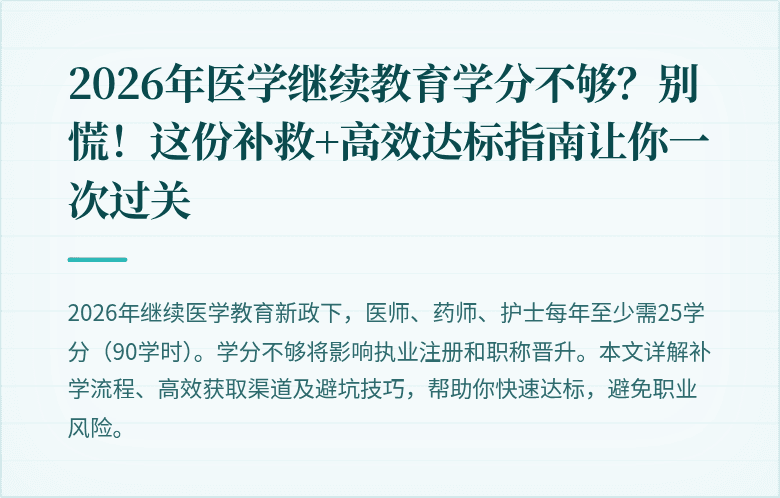 2026年医学继续教育学分不够？别慌！这份补救+高效达标指南让你一次过关

2026年继续医学教育新政下，医师、药师、护士每年至少需25学分（90学时）。学分不够将影响执业注册和职称晋升。本文详解补学流程、高效获取渠道及避坑技巧，帮助你快速达标，避免职业风险。